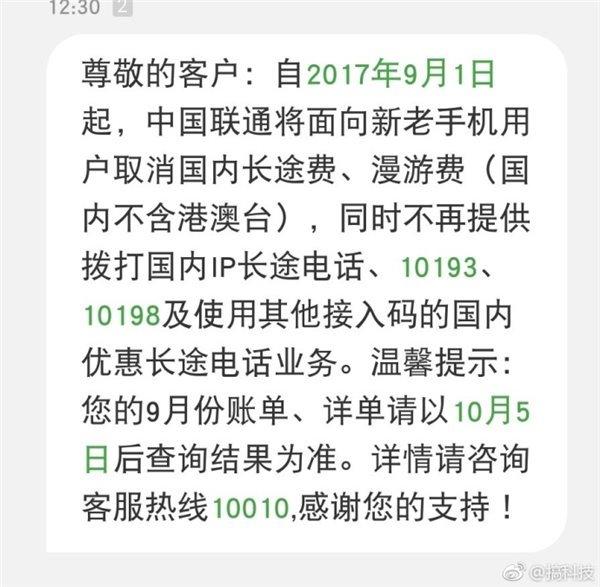 12:30 2

尊敬的客户：自2017年9月1日起，中国联通将面向新老手机用户取消国内长途费、漫游费（国内不含港澳台），同时不再提供拨打国内IP长途电话、10193、10198及使用其他接入码的国内优惠长途电话业务。温馨提示：您的9月份账单、详单请以10月5日后查询结果为准。详情请咨询客服热线10010,感谢您的支持！

@搞科技